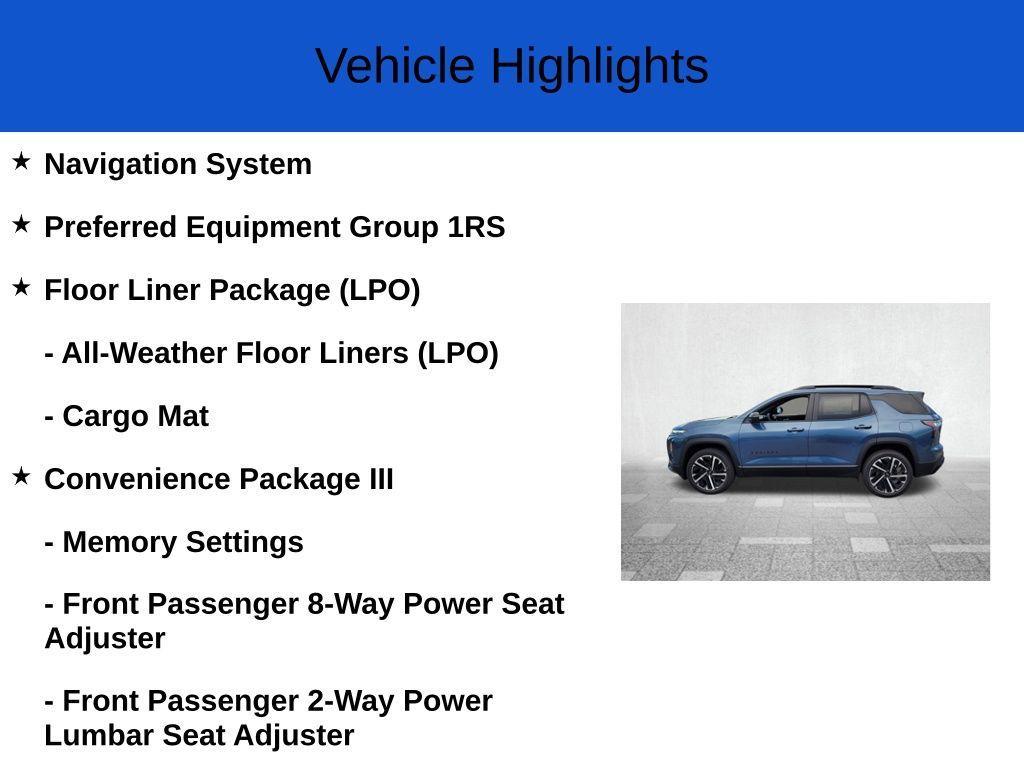 Vehicle Highlights

★ Navigation System

★ Preferred Equipment Group 1RS

★ Floor Liner Package (LPO)

- All-Weather Floor Liners (LPO)

- Cargo Mat

★ Convenience Package III

- Memory Settings

- Front Passenger 8-Way Power Seat Adjuster

- Front Passenger 2-Way Power Lumbar Seat Adjuster